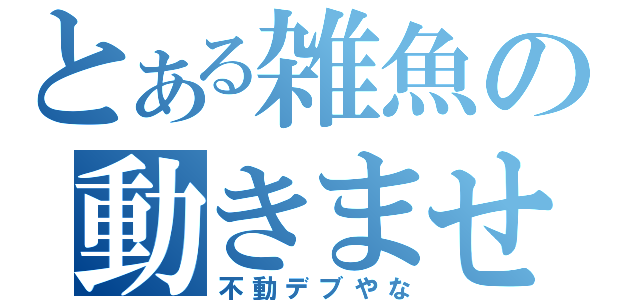 とある雑魚の
動きませ
不動デブやな